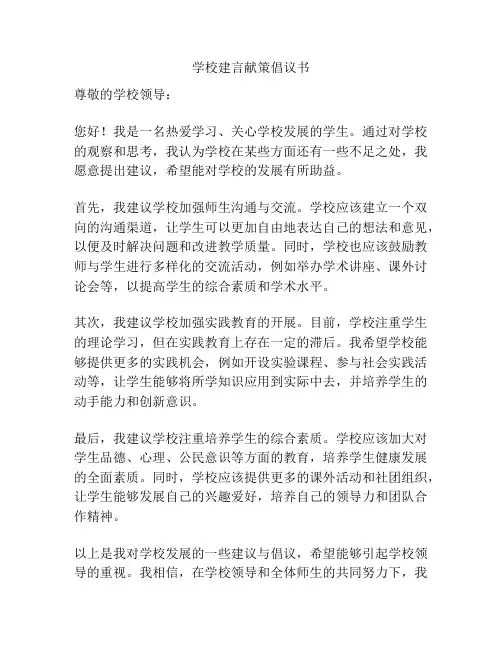 学校建言献策倡议书

尊敬的学校领导：

您好！我是一名热爱学习、关心学校发展的学生。通过对学校的观察和思考，我认为学校在某些方面还有一些不足之处，我愿意提出建议，希望能对学校的发展有所助益。

首先，我建议学校加强师生沟通与交流。学校应该建立一个双向的沟通渠道，让学生可以更加自由地表达自己的想法和意见，以便及时解决问题和改进教学质量。同时，学校也应该鼓励教师与学生进行多样化的交流活动，例如举办学术讲座、课外讨论会等，以提高学生的综合素质和学术水平。

其次，我建议学校加强实践教育的开展。目前，学校注重学生的理论学习，但在实践教育上存在一定的滞后。我希望学校能够提供更多的实践机会，例如开设实验课程、参与社会实践活动等，让学生能够将所学知识应用到实际中去，并培养学生的动手能力和创新意识。

最后，我建议学校注重培养学生的综合素质。学校应该加大对学生品德、心理、公民意识等方面的教育，培养学生健康发展的全面素质。同时，学校应该提供更多的课外活动和社团组织，让学生能够发展自己的兴趣爱好，培养自己的领导力和团队合作精神。

以上是我对学校发展的一些建议与倡议，希望能够引起学校领导的重视。我相信，在学校领导和全体师生的共同努力下，我